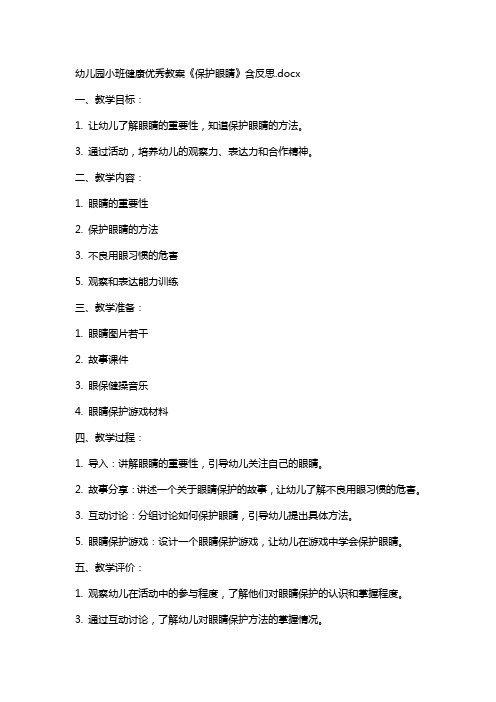 幼儿园小班健康优秀教案《保护眼睛》含反思.docx

一、教学目标：

1. 让幼儿了解眼睛的重要性，知道保护眼睛的方法。

3. 通过活动，培养幼儿的观察力、表达力和合作精神。

二、教学内容：

1. 眼睛的重要性

2. 保护眼睛的方法

3. 不良用眼习惯的危害

5. 观察和表达能力训练

三、教学准备：

1. 眼睛图片若干

2. 故事课件

3. 眼保健操音乐

4. 眼睛保护游戏材料

四、教学过程：

1. 导入：讲解眼睛的重要性，引导幼儿关注自己的眼睛。

2. 故事分享：讲述一个关于眼睛保护的故事，让幼儿了解不良用眼习惯的危害。

3. 互动讨论：分组讨论如何保护眼睛，引导幼儿提出具体方法。

5. 眼睛保护游戏：设计一个眼睛保护游戏，让幼儿在游戏中学会保护眼睛。

五、教学评价：

1. 观察幼儿在活动中的参与程度，了解他们对眼睛保护的认识和掌握程度。

3. 通过互动讨论，了解幼儿对眼睛保护方法的掌握情况。